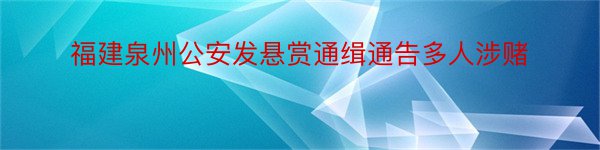 福建泉州公安发悬赏通缉通告多人涉赌